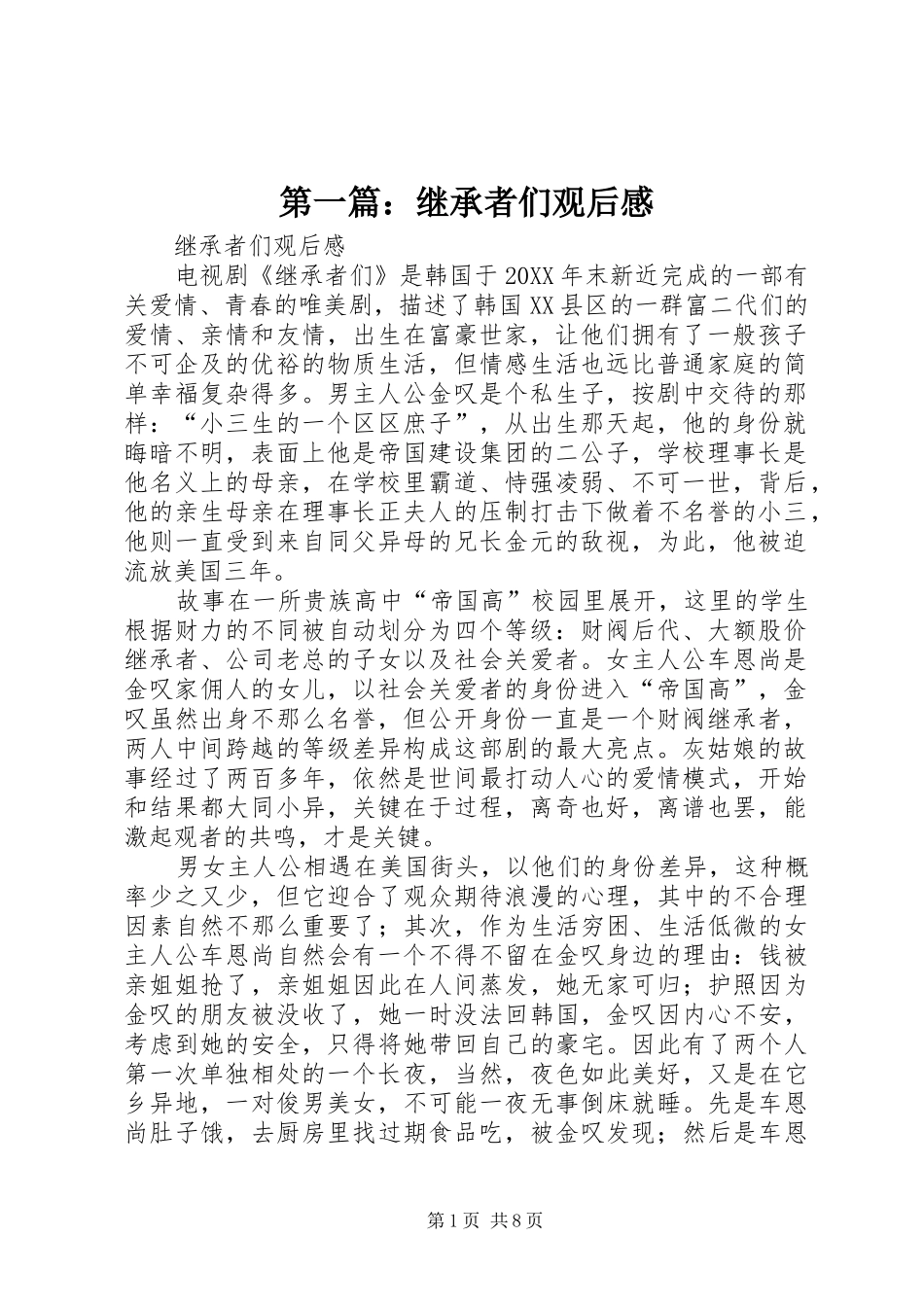 第一篇：继承者们观后感

继承者们观后感

电视剧《继承者们》是韩国于20XX年末新近完成的一部有关爱情、青春的唯美剧，描述了韩国XX县区的一群富二代们的爱情、亲情和友情，出生在富豪世家，让他们拥有了一般孩子不可企及的优裕的物质生活，但情感生活也远比普通家庭的简单幸福复杂得多。男主人公金叹是个私生子，按剧中交待的那样：“小三生的一个区区庶子”，从出生那天起，他的身份就晦暗不明，表面上他是帝国建设集团的二公子，学校理事长是他名义上的母亲，在学校里霸道、恃强凌弱、不可一世，背后，他的亲生母亲在理事长正夫人的压制打击下做着不名誉的小三，他则一直受到来自同父异母的兄长金元的敌视，为此，他被迫流放美国三年。

故事在一所贵族高中“帝国高”校园里展开，这里的学生根据财力的不同被自动划分为四个等级：财阀后代、大额股价继承者、公司老总的子女以及社会关爱者。女主人公车恩尚是金叹家佣人的女儿，以社会关爱者的身份进入“帝国高”，金叹虽然出身不那么名誉，但公开身份一直是一个财阀继承者，两人中间跨越的等级差异构成这部剧的最大亮点。灰姑娘的故事经过了两百多年，依然是世间最打动人心的爱情模式，开始和结果都大同小异，关键在于过程，离奇也好，离谱也罢，能激起观者的共鸣，才是关键。

男女主人公相遇在美国街头，以他们的身份差异，这种概率少之又少，但它迎合了观众期待浪漫的心理，其中的不合理因素自然不那么重要了；其次，作为生活穷困、生活低微的女主人公车恩尚自然会有一个不得不留在金叹身边的理由：钱被亲姐姐抢了，亲姐姐因此在人间蒸发，她无家可归；护照因为金叹的朋友被没收了，她一时没法回韩国，金叹因内心不安，考虑到她的安全，只得将她带回自己的豪宅。因此有了两个人第一次单独相处的一个长夜，当然，夜色如此美好，又是在它乡异地，一对俊男美女，不可能一夜无事倒床就睡。先是车恩尚肚子饿，去厨房里找过期食品吃，被金叹发现；然后是车恩

第1页 共8页